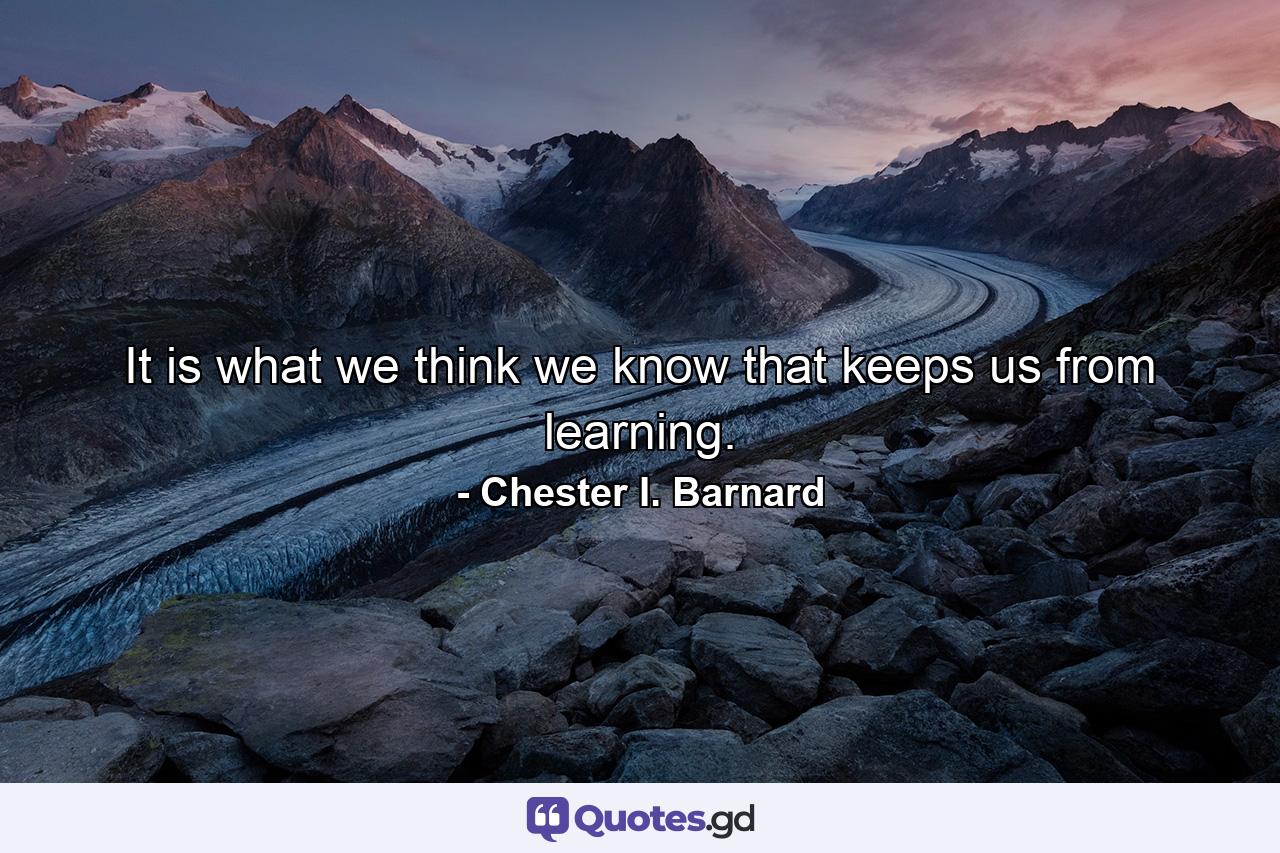 It is what we think we know that keeps us from learning.

- Chester I. Barnard

Quotes.gd